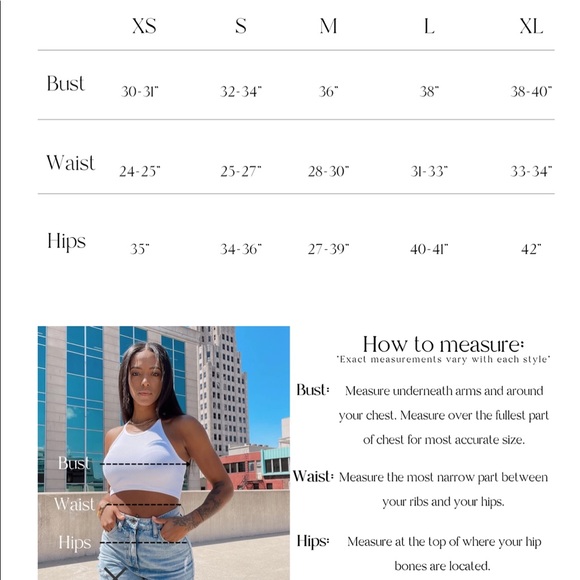 | | XS | S | M | L | XL |
|---|---|---|---|---|---|
| Bust | 30-31" | 32-34" | 36" | 38" | 38-40" |
| Waist | 24-25" | 25-27" | 28-30" | 31-33" | 33-34" |
| Hips | 35" | 34-36" | 27-39" | 40-41" | 42" |

Bust
Waist
Hips

How to measure:
"Exact measurements vary with each style"

Bust: Measure underneath arms and around your chest. Measure over the fullest part of chest for most accurate size.

Waist: Measure the most narrow part between your ribs and your hips.

Hips: Measure at the top of where your hip bones are located.